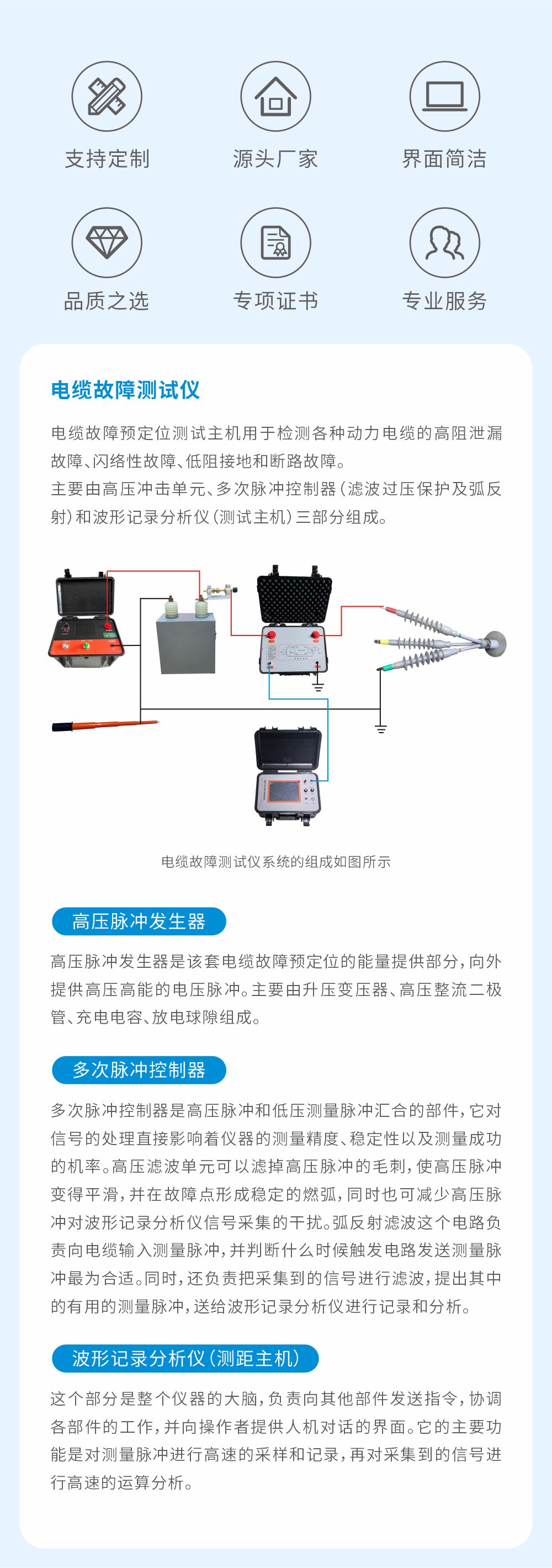 支持定制

源头厂家

界面简洁

品质之选

专项证书

专业服务

电缆故障测试仪

电缆故障预定位测试主机用于检测各种动力电缆的高阻泄漏故障、闪络性故障、低阻接地和断路故障。
主要由高压冲击单元、多次脉冲控制器（滤波过压保护及弧反射）和波形记录分析仪（测试主机）三部分组成。

电缆故障测试仪系统的组成如图所示

高压脉冲发生器

高压脉冲发生器是该套电缆故障预定位的能量提供部分，向外提供高压高能的电压脉冲。主要由升压变压器、高压整流二极管、充电电容、放电球隙组成。

多次脉冲控制器

多次脉冲控制器是高压脉冲和低压测量脉冲汇合的部件，它对信号的处理直接影响着仪器的测量精度、稳定性以及测量成功的机率。高压滤波单元可以滤掉高压脉冲的毛刺，使高压脉冲变得平滑，并在故障点形成稳定的燃弧，同时也可减少高压脉冲对波形记录分析仪信号采集的干扰。弧反射滤波这个电路负责向电缆输入测量脉冲，并判断什么时候触发电路发送测量脉冲最为合适。同时，还负责把采集到的信号进行滤波，提出其中的有用的测量脉冲，送给波形记录分析仪进行记录和分析。

波形记录分析仪（测距主机）

这个部分是整个仪器的大脑，负责向其他部件发送指令，协调各部件的工作，并向操作者提供人机对话的界面。它的主要功能是对测量脉冲进行高速的采样和记录，再对采集到的信号进行高速的运算分析。